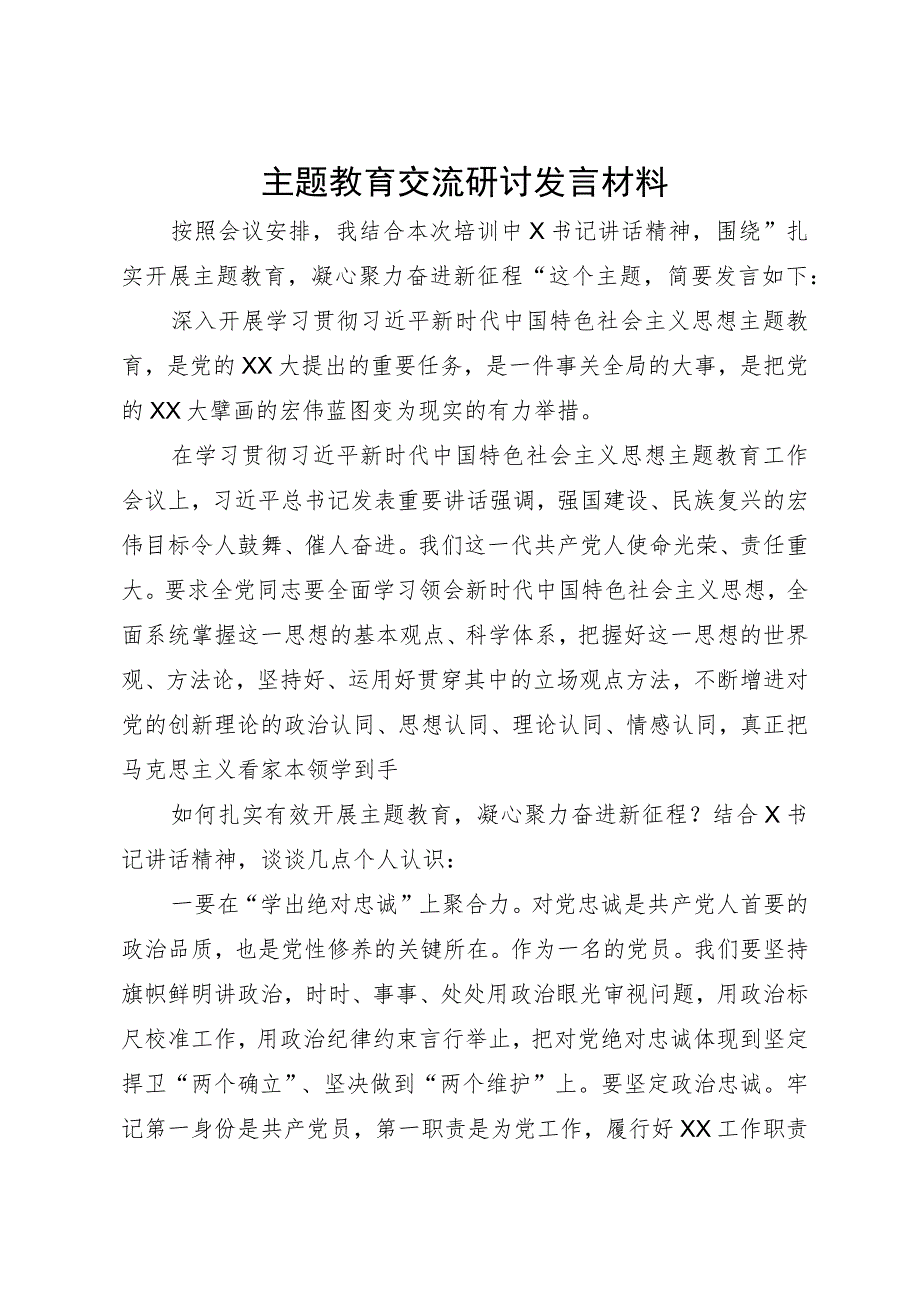 主题教育交流研讨发言材料

按照会议安排，我结合本次培训中X书记讲话精神，围绕”扎实开展主题教育，凝心聚力奋进新征程“这个主题，简要发言如下：

深入开展学习贯彻习近平新时代中国特色社会主义思想主题教育，是党的XX大提出的重要任务，是一件事关全局的大事，是把党的XX大擘画的宏伟蓝图变为现实的有力举措。

在学习贯彻习近平新时代中国特色社会主义思想主题教育工作会议上，习近平总书记发表重要讲话强调，强国建设、民族复兴的宏伟目标令人鼓舞、催人奋进。我们这一代共产党人使命光荣、责任重大。要求全党同志要全面学习领会新时代中国特色社会主义思想，全面系统掌握这一思想的基本观点、科学体系，把握好这一思想的世界观、方法论，坚持好、运用好贯穿其中的立场观点方法，不断增进对党的创新理论的政治认同、思想认同、理论认同、情感认同，真正把马克思主义看家本领学到手

如何扎实有效开展主题教育，凝心聚力奋进新征程？结合X书记讲话精神，谈谈几点个人认识：

一要在“学出绝对忠诚”上聚合力。对党忠诚是共产党人首要的政治品质，也是党性修养的关键所在。作为一名的党员。我们要坚持旗帜鲜明讲政治，时时、事事、处处用政治眼光审视问题，用政治标尺校准工作，用政治纪律约束言行举止，把对党绝对忠诚体现到坚定捍卫“两个确立”、坚决做到“两个维护”上。要坚定政治忠诚。牢记第一身份是共产党员，第一职责是为党工作，履行好XX工作职责